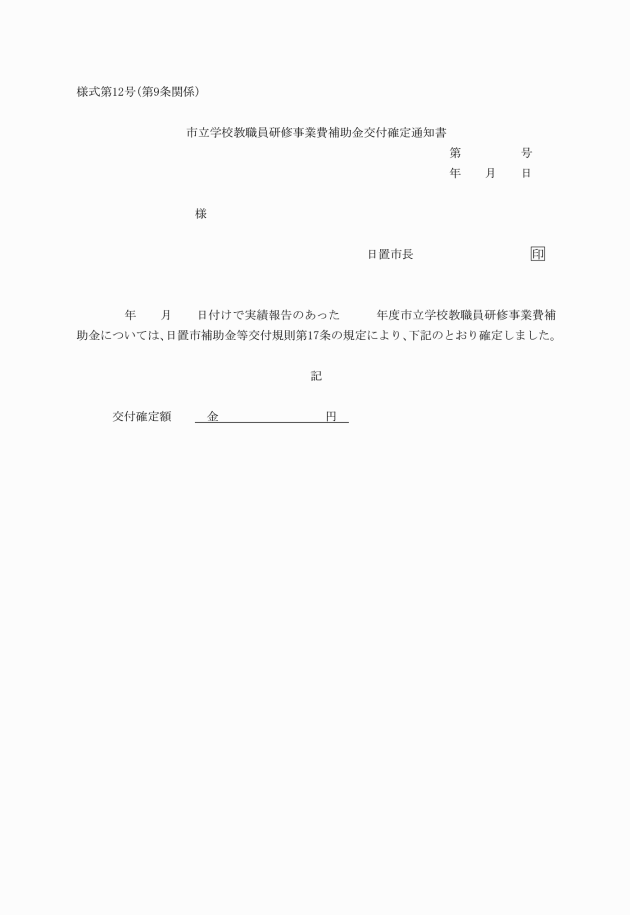 様式第12号(第9条関係)

市立学校教職員研修事業費補助金交付確定通知書

第　　　　号
年　　月　　日

様

日置市長　　　　　　　　印

年　　月　　日付けで実績報告のあった　　　年度市立学校教職員研修事業費補助金については、日置市補助金等交付規則第17条の規定により、下記のとおり確定しました。

記

交付確定額　　金　　　　　　　円